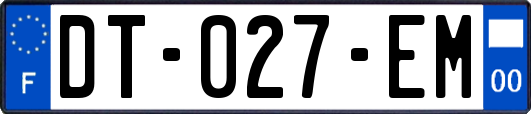 F

DT-027-EM

00